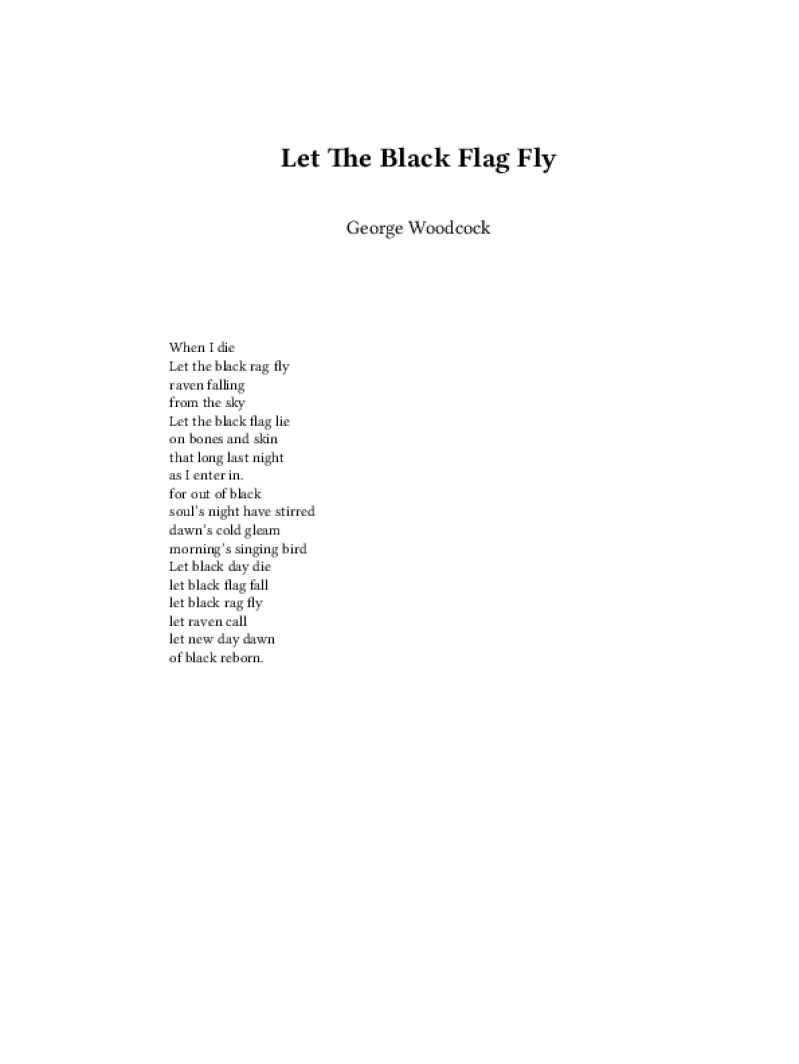 Let The Black Flag Fly

George Woodcock

When I die
Let the black rag fly
raven falling
from the sky
Let the black flag lie
on bones and skin
that long last night
as I enter in.
for out of black
soul's night have stirred
dawn's cold gleam
morning's singing bird
Let black day die
let black flag fall
let black rag fly
let raven call
let new day dawn
of black reborn.